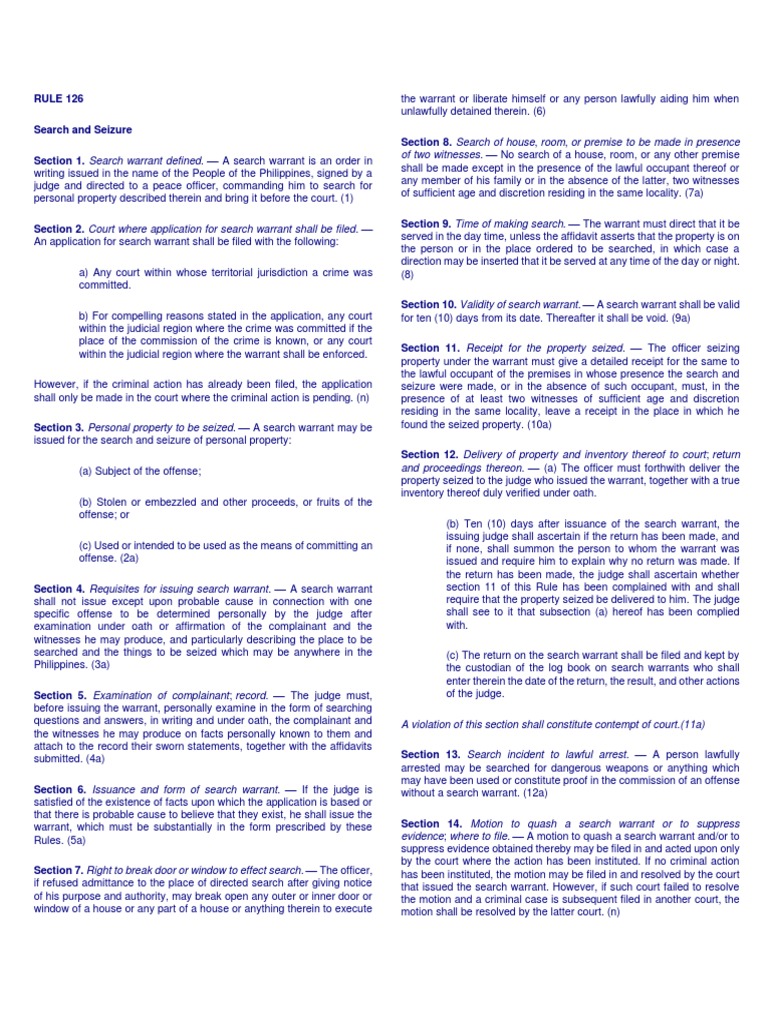 RULE 126

Search and Seizure

Section 1. Search warrant defined. — A search warrant is an order in writing issued in the name of the People of the Philippines, signed by a judge and directed to a peace officer, commanding him to search for personal property described therein and bring it before the court. (1)

Section 2. Court where application for search warrant shall be filed. — An application for search warrant shall be filed with the following:

a) Any court within whose territorial jurisdiction a crime was committed.

b) For compelling reasons stated in the application, any court within the judicial region where the crime was committed if the place of the commission of the crime is known, or any court within the judicial region where the warrant shall be enforced.

However, if the criminal action has already been filed, the application shall only be made in the court where the criminal action is pending. (n)

Section 3. Personal property to be seized. — A search warrant may be issued for the search and seizure of personal property:

(a) Subject of the offense;

(b) Stolen or embezzled and other proceeds, or fruits of the offense; or

(c) Used or intended to be used as the means of committing an offense. (2a)

Section 4. Requisites for issuing search warrant. — A search warrant shall not issue except upon probable cause in connection with one specific offense to be determined personally by the judge after examination under oath or affirmation of the complainant and the witnesses he may produce, and particularly describing the place to be searched and the things to be seized which may be anywhere in the Philippines. (3a)

Section 5. Examination of complainant; record. — The judge must, before issuing the warrant, personally examine in the form of searching questions and answers, in writing and under oath, the complainant and the witnesses he may produce on facts personally known to them and attach to the record their sworn statements, together with the affidavits submitted. (4a)

Section 6. Issuance and form of search warrant. — If the judge is satisfied of the existence of facts upon which the application is based or that there is probable cause to believe that they exist, he shall issue the warrant, which must be substantially in the form prescribed by these Rules. (5a)

Section 7. Right to break door or window to effect search. — The officer, if refused admittance to the place of directed search after giving notice of his purpose and authority, may break open any outer or inner door or window of a house or any part of a house or anything therein to execute the warrant or liberate himself or any person lawfully aiding him when unlawfully detained therein. (6)

Section 8. Search of house, room, or premise to be made in presence of two witnesses. — No search of a house, room, or any other premise shall be made except in the presence of the lawful occupant thereof or any member of his family or in the absence of the latter, two witnesses of sufficient age and discretion residing in the same locality. (7a)

Section 9. Time of making search. — The warrant must direct that it be served in the day time, unless the affidavit asserts that the property is on the person or in the place ordered to be searched, in which case a direction may be inserted that it be served at any time of the day or night. (8)

Section 10. Validity of search warrant. — A search warrant shall be valid for ten (10) days from its date. Thereafter it shall be void. (9a)

Section 11. Receipt for the property seized. — The officer seizing property under the warrant must give a detailed receipt for the same to the lawful occupant of the premises in whose presence the search and seizure were made, or in the absence of such occupant, must, in the presence of at least two witnesses of sufficient age and discretion residing in the same locality, leave a receipt in the place in which he found the seized property. (10a)

Section 12. Delivery of property and inventory thereof to court; return and proceedings thereon. — (a) The officer must forthwith deliver the property seized to the judge who issued the warrant, together with a true inventory thereof duly verified under oath.

(b) Ten (10) days after issuance of the search warrant, the issuing judge shall ascertain if the return has been made, and if none, shall summon the person to whom the warrant was issued and require him to explain why no return was made. If the return has been made, the judge shall ascertain whether section 11 of this Rule has been complained with and shall require that the property seized be delivered to him. The judge shall see to it that subsection (a) hereof has been complied with.

(c) The return on the search warrant shall be filed and kept by the custodian of the log book on search warrants who shall enter therein the date of the return, the result, and other actions of the judge.

A violation of this section shall constitute contempt of court.(11a)

Section 13. Search incident to lawful arrest. — A person lawfully arrested may be searched for dangerous weapons or anything which may have been used or constitute proof in the commission of an offense without a search warrant. (12a)

Section 14. Motion to quash a search warrant or to suppress evidence; where to file. — A motion to quash a search warrant and/or to suppress evidence obtained thereby may be filed in and acted upon only by the court where the action has been instituted. If no criminal action has been instituted, the motion may be filed in and resolved by the court that issued the search warrant. However, if such court failed to resolve the motion and a criminal case is subsequent filed in another court, the motion shall be resolved by the latter court. (n)